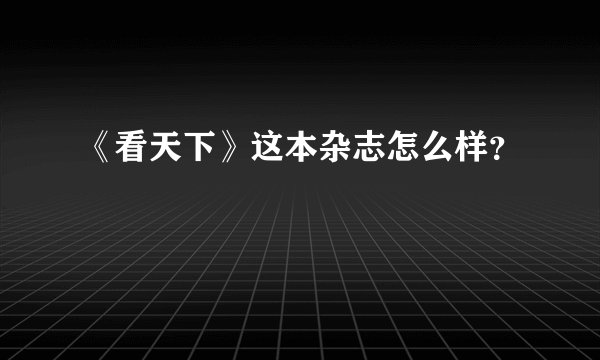 《看天下》这本杂志怎么样?